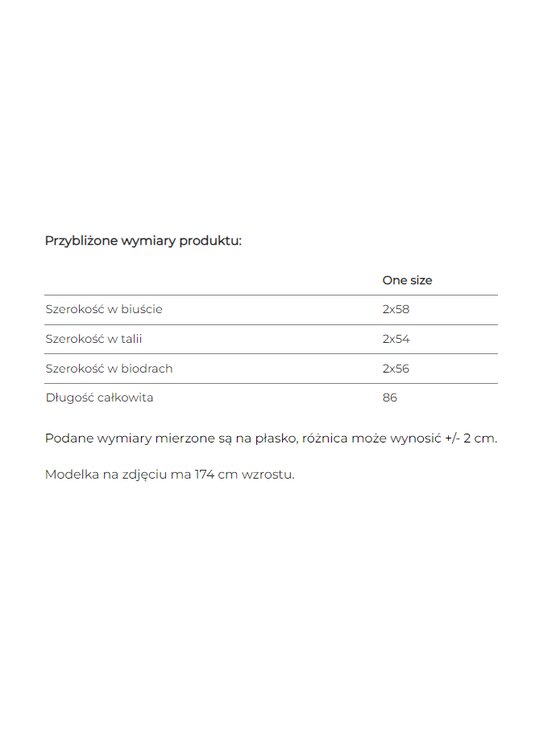 Przybliżone wymiary produktu:

| | One size |
|---|---|
| Szerokość w biuście | 2x58 |
| Szerokość w talii | 2x54 |
| Szerokość w biodrach | 2x56 |
| Długość całkowita | 86 |

Podane wymiary mierzone są na płasko, różnica może wynosić +/- 2 cm.

Modelka na zdjęciu ma 174 cm wzrostu.